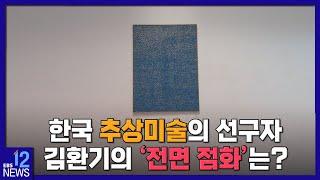 한국 추상미술의 선구자
김환기의 '전면 점화'는?

EBS 12 NEWS